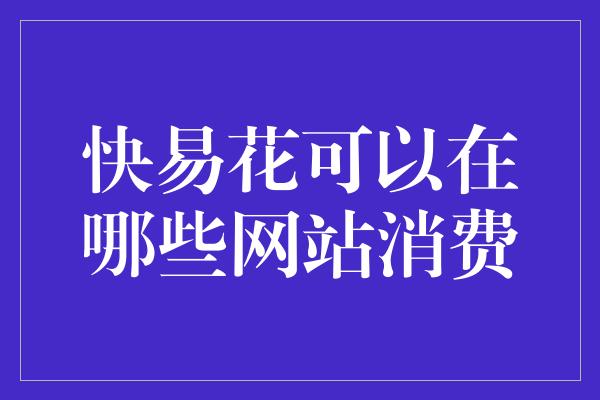 快易花可以在哪些网站消费